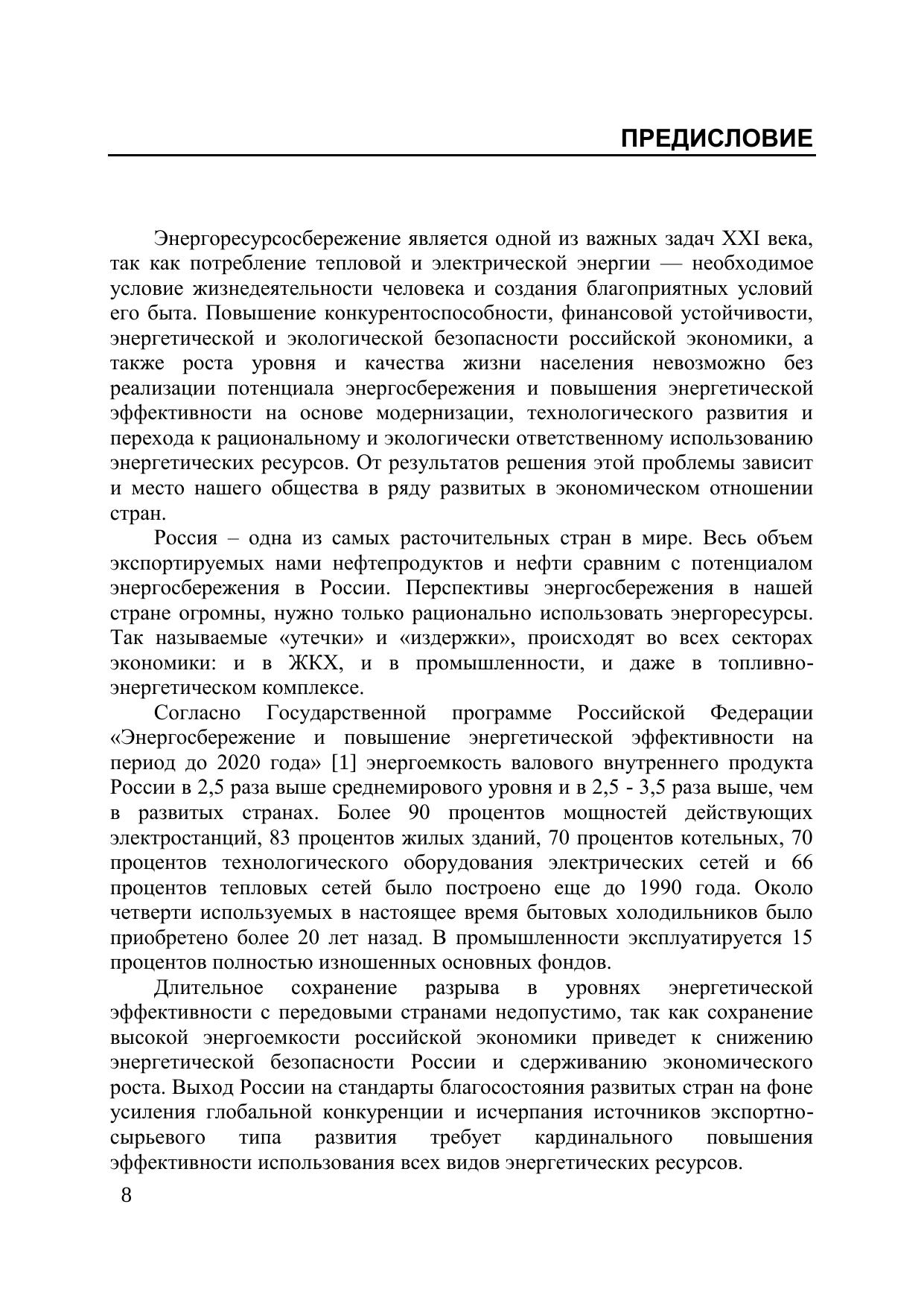 ПРЕДИСЛОВИЕ

Энергоресурсосбережение является одной из важных задач XXI века, так как потребление тепловой и электрической энергии — необходимое условие жизнедеятельности человека и создания благоприятных условий его быта. Повышение конкурентоспособности, финансовой устойчивости, энергетической и экологической безопасности российской экономики, а также роста уровня и качества жизни населения невозможно без реализации потенциала энергосбережения и повышения энергетической эффективности на основе модернизации, технологического развития и перехода к рациональному и экологически ответственному использованию энергетических ресурсов. От результатов решения этой проблемы зависит и место нашего общества в ряду развитых в экономическом отношении стран.

Россия – одна из самых расточительных стран в мире. Весь объем экспортируемых нами нефтепродуктов и нефти сравним с потенциалом энергосбережения в России. Перспективы энергосбережения в нашей стране огромны, нужно только рационально использовать энергоресурсы. Так называемые «утечки» и «издержки», происходят во всех секторах экономики: и в ЖКХ, и в промышленности, и даже в топливно-энергетическом комплексе.

Согласно Государственной программе Российской Федерации «Энергосбережение и повышение энергетической эффективности на период до 2020 года» [1] энергоемкость валового внутреннего продукта России в 2,5 раза выше среднемирового уровня и в 2,5 - 3,5 раза выше, чем в развитых странах. Более 90 процентов мощностей действующих электростанций, 83 процентов жилых зданий, 70 процентов котельных, 70 процентов технологического оборудования электрических сетей и 66 процентов тепловых сетей было построено еще до 1990 года. Около четверти используемых в настоящее время бытовых холодильников было приобретено более 20 лет назад. В промышленности эксплуатируется 15 процентов полностью изношенных основных фондов.

Длительное сохранение разрыва в уровнях энергетической эффективности с передовыми странами недопустимо, так как сохранение высокой энергоемкости российской экономики приведет к снижению энергетической безопасности России и сдерживанию экономического роста. Выход России на стандарты благосостояния развитых стран на фоне усиления глобальной конкуренции и исчерпания источников экспортно-сырьевого типа развития требует кардинального повышения эффективности использования всех видов энергетических ресурсов.

8